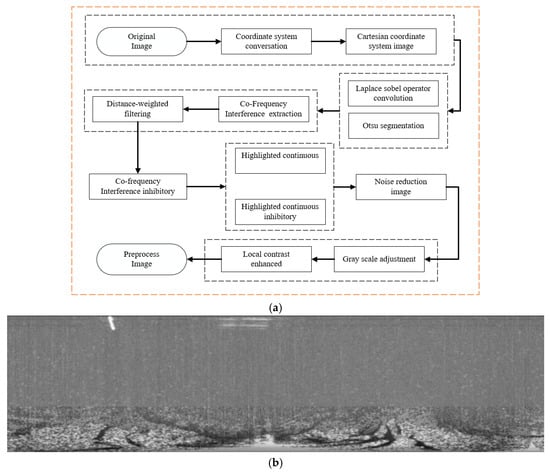 Original Image

Coordinate system conversation

Cartesian coordinate system image

Laplace sobel operator convolution

Otsu segmentation

Co-Frequency Interference extraction

Distance-weighted filtering

Co-frequency Interference inhibitory

Highlighted continuous

Highlighted continuous inhibitory

Noise reduction image

Gray scale adjustment

Local contrast enhanced

Preprocess Image

(a)

(b)